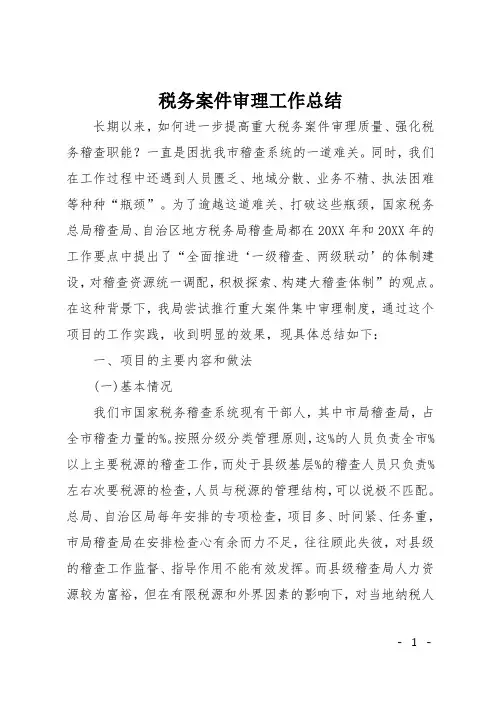 税务案件审理工作总结

长期以来，如何进一步提高重大税务案件审理质量、强化税务稽查职能？一直是困扰我市稽查系统的一道难关。同时，我们在工作过程中还遇到人员匮乏、地域分散、业务不精、执法困难等种种“瓶颈”。为了逾越这道难关、打破这些瓶颈，国家税务总局稽查局、自治区地方税务局稽查局都在20XX年和20XX年的工作要点中提出了“全面推进‘一级稽查、两级联动’的体制建设，对稽查资源统一调配，积极探索、构建大稽查体制”的观点。在这种背景下，我局尝试推行重大案件集中审理制度，通过这个项目的工作实践，收到明显的效果，现具体总结如下：

一、项目的主要内容和做法

(一)基本情况

我们市国家税务稽查系统现有干部人，其中市局稽查局，占全市稽查力量的%。按照分级分类管理原则，这%的人员负责全市%以上主要税源的稽查工作，而处于县级基层%的稽查人员只负责%左右次要税源的检查，人员与税源的管理结构，可以说极不匹配。总局、自治区局每年安排的专项检查，项目多、时间紧、任务重，市局稽查局在安排检查心有余而力不足，往往顾此失彼，对县级的稽查工作监督、指导作用不能有效发挥。而县级稽查局人力资源较为富裕，但在有限税源和外界因素的影响下，对当地纳税人

- 1 -